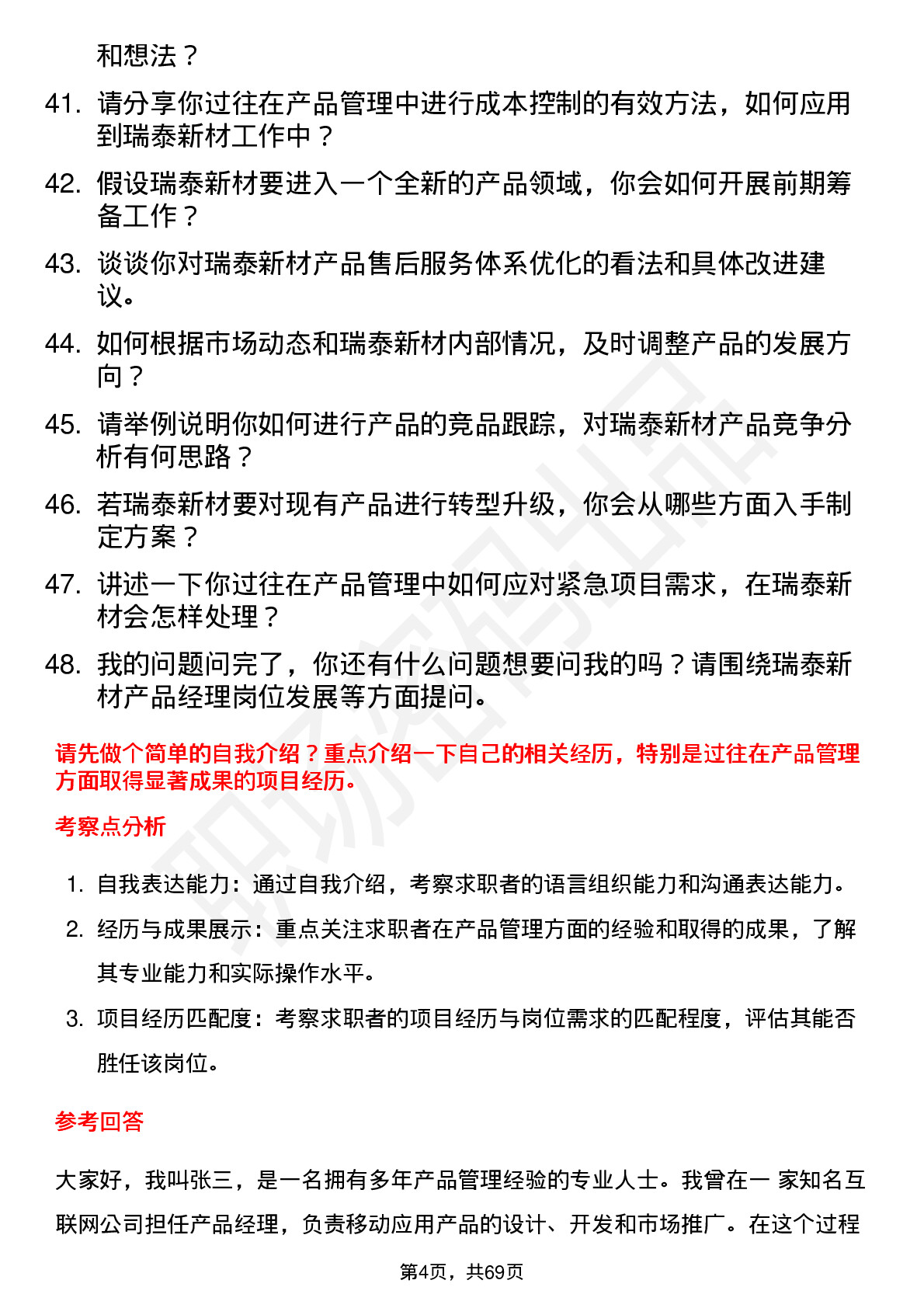 和想法？

41. 请分享你过往在产品管理中进行成本控制的有效方法，如何应用到瑞泰新材工作中？

42. 假设瑞泰新材要进入一个全新的产品领域，你会如何开展前期筹备工作？

43. 谈谈你对瑞泰新材产品售后服务体系优化的看法和具体改进建议。

44. 如何根据市场动态和瑞泰新材内部情况，及时调整产品的发展方向？

45. 请举例说明你如何进行产品的竞品跟踪，对瑞泰新材产品竞争分析有何思路？

46. 若瑞泰新材要对现有产品进行转型升级，你会从哪些方面入手制定方案？

47. 讲述一下你过往在产品管理中如何应对紧急项目需求，在瑞泰新材会怎样处理？

48. 我的问题问完了，你还有什么问题想要问我的吗？请围绕瑞泰新材产品经理岗位发展等方面提问。

请先做个简单的自我介绍？重点介绍一下自己的相关经历，特别是过往在产品管理方面取得显著成果的项目经历。

考察点分析

1. 自我表达能力：通过自我介绍，考察求职者的语言组织能力和沟通表达能力。

2. 经历与成果展示：重点关注求职者在产品管理方面的经验和取得的成果，了解其专业能力和实际操作水平。

3. 项目经历匹配度：考察求职者的项目经历与岗位需求的匹配程度，评估其能否胜任该岗位。

参考回答

大家好，我叫张三，是一名拥有多年产品管理经验的专业人士。我曾在一 家知名互联网公司担任产品经理，负责移动应用产品的设计、开发和市场推广。在这个过程

第4页，共69页